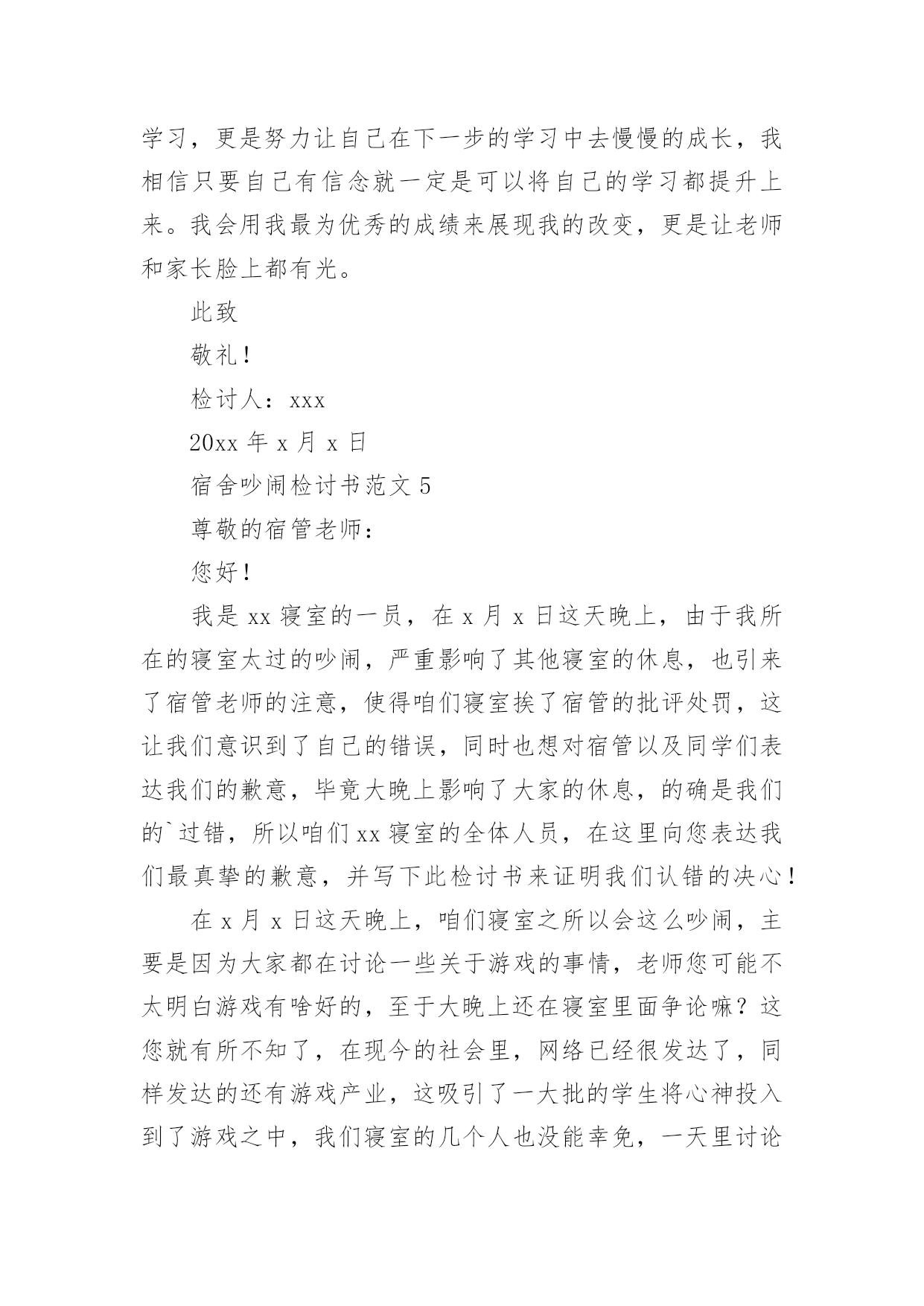 学习，更是努力让自己在下一步的学习中去慢慢的成长，我相信只要自己有信念就一定是可以将自己的学习都提升上来。我会用我最为优秀的成绩来展现我的改变，更是让老师和家长脸上都有光。

此致

敬礼！

检讨人：xxx

20xx 年 x 月 x 日

宿舍吵闹检讨书范文 5

尊敬的宿管老师：

您好！

我是 xx 寝室的一员，在 x 月 x 日这天晚上，由于我所在的寝室太过的吵闹，严重影响了其他寝室的休息，也引来了宿管老师的注意，使得咱们寝室挨了宿管的批评处罚，这让我们意识到了自己的错误，同时也想对宿管以及同学们表达我们的歉意，毕竟大晚上影响了大家的休息，的确是我们的`过错，所以咱们 xx 寝室的全体人员，在这里向您表达我们最真挚的歉意，并写下此检讨书来证明我们认错的决心！

在 x 月 x 日这天晚上，咱们寝室之所以会这么吵闹，主要是因为大家都在讨论一些关于游戏的事情，老师您可能不太明白游戏有啥好的，至于大晚上还在寝室里面争论嘛？这您就有所不知了，在现今的社会里，网络已经很发达了，同样发达的还有游戏产业，这吸引了一大批的学生将心神投入到了游戏之中，我们寝室的几个人也没能幸免，一天里讨论